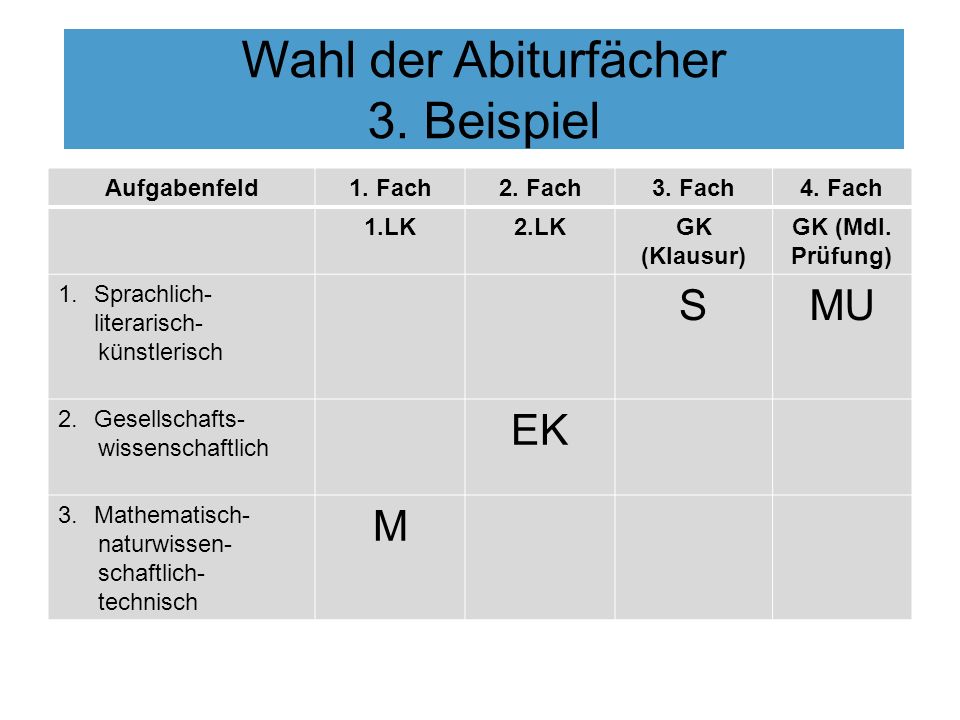 Wahl der Abiturfächer
3. Beispiel

| Aufgabenfeld | 1. Fach | 2. Fach | 3. Fach | 4. Fach |
|---|---|---|---|---|
| | 1.LK | 2.LK | GK (Klausur) | GK (Mdl. Prüfung) |
| 1. Sprachlich-literarisch-künstlerisch | | | S | MU |
| 2. Gesellschafts-wissenschaftlich | | EK | | |
| 3. Mathematisch-naturwissen-schaftlich-technisch | M | | | |